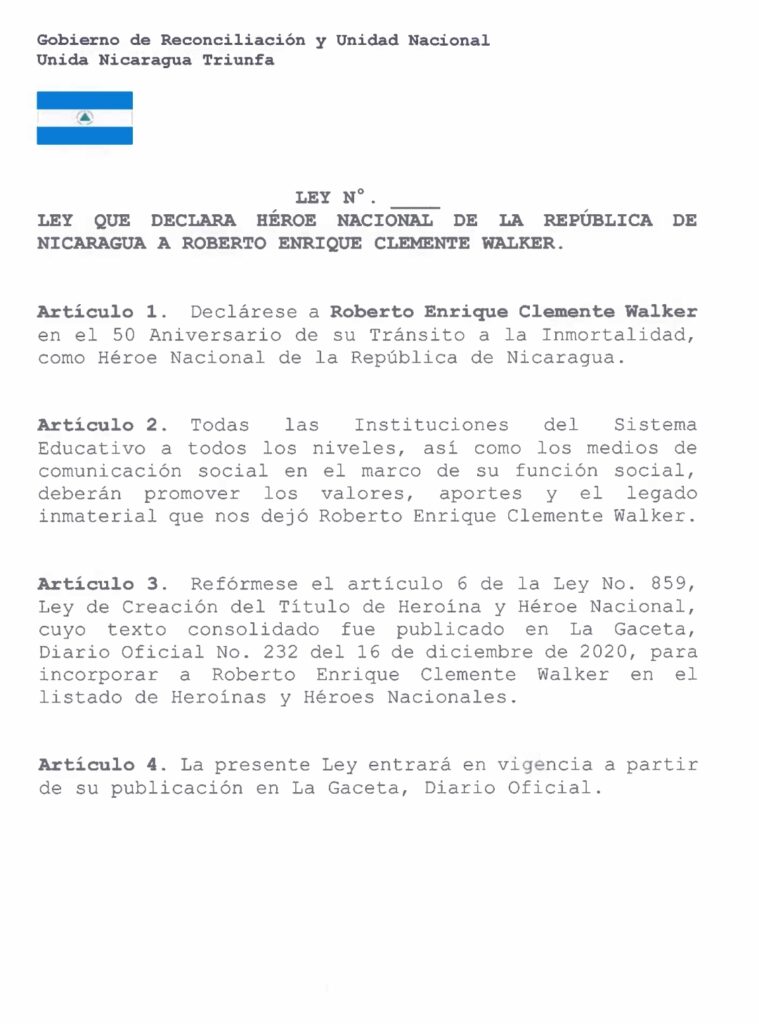 Gobierno de Reconciliación y Unidad Nacional
Unida Nicaragua Triunfa

LEY N°. ____
LEY QUE DECLARA HÉROE NACIONAL DE LA REPÚBLICA DE NICARAGUA A ROBERTO ENRIQUE CLEMENTE WALKER.

Artículo 1. Declárese a Roberto Enrique Clemente Walker en el 50 Aniversario de su Tránsito a la Inmortalidad, como Héroe Nacional de la República de Nicaragua.

Artículo 2. Todas las Instituciones del Sistema Educativo a todos los niveles, así como los medios de comunicación social en el marco de su función social, deberán promover los valores, aportes y el legado inmaterial que nos dejó Roberto Enrique Clemente Walker.

Artículo 3. Refórmese el artículo 6 de la Ley No. 859, Ley de Creación del Título de Heroína y Héroe Nacional, cuyo texto consolidado fue publicado en La Gaceta, Diario Oficial No. 232 del 16 de diciembre de 2020, para incorporar a Roberto Enrique Clemente Walker en el listado de Heroínas y Héroes Nacionales.

Artículo 4. La presente Ley entrará en vigencia a partir de su publicación en La Gaceta, Diario Oficial.